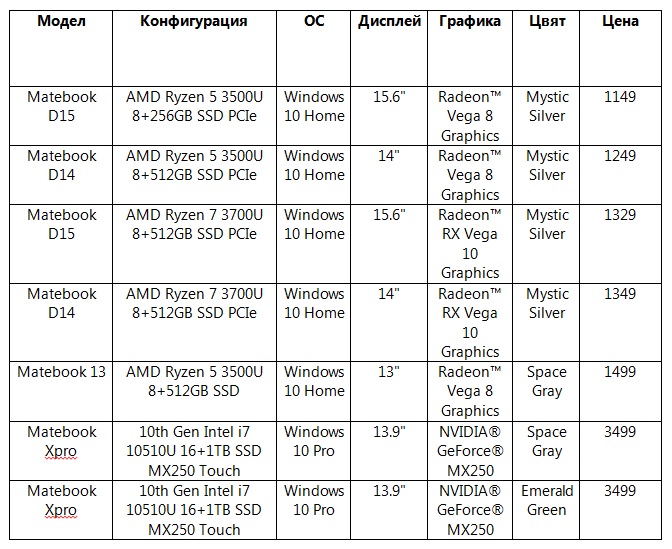 | Модел | Конфигурация | ОС | Дисплей | Графика | Цвят | Цена |
|---|---|---|---|---|---|---|
| Matebook D15 | AMD Ryzen 5 3500U 8+256GB SSD PCIe | Windows 10 Home | 15.6" | Radeon™ Vega 8 Graphics | Mystic Silver | 1149 |
| Matebook D14 | AMD Ryzen 5 3500U 8+512GB SSD PCIe | Windows 10 Home | 14" | Radeon™ Vega 8 Graphics | Mystic Silver | 1249 |
| Matebook D15 | AMD Ryzen 7 3700U 8+512GB SSD PCIe | Windows 10 Home | 15.6" | Radeon™ RX Vega 10 Graphics | Mystic Silver | 1329 |
| Matebook D14 | AMD Ryzen 7 3700U 8+512GB SSD PCIe | Windows 10 Home | 14" | Radeon™ RX Vega 10 Graphics | Mystic Silver | 1349 |
| Matebook 13 | AMD Ryzen 5 3500U 8+512GB SSD | Windows 10 Home | 13" | Radeon™ Vega 8 Graphics | Space Gray | 1499 |
| Matebook Xpro | 10th Gen Intel i7 10510U 16+1TB SSD MX250 Touch | Windows 10 Pro | 13.9" | NVIDIA® GeForce® MX250 | Space Gray | 3499 |
| Matebook Xpro | 10th Gen Intel i7 10510U 16+1TB SSD MX250 Touch | Windows 10 Pro | 13.9" | NVIDIA® GeForce® MX250 | Emerald Green | 3499 |